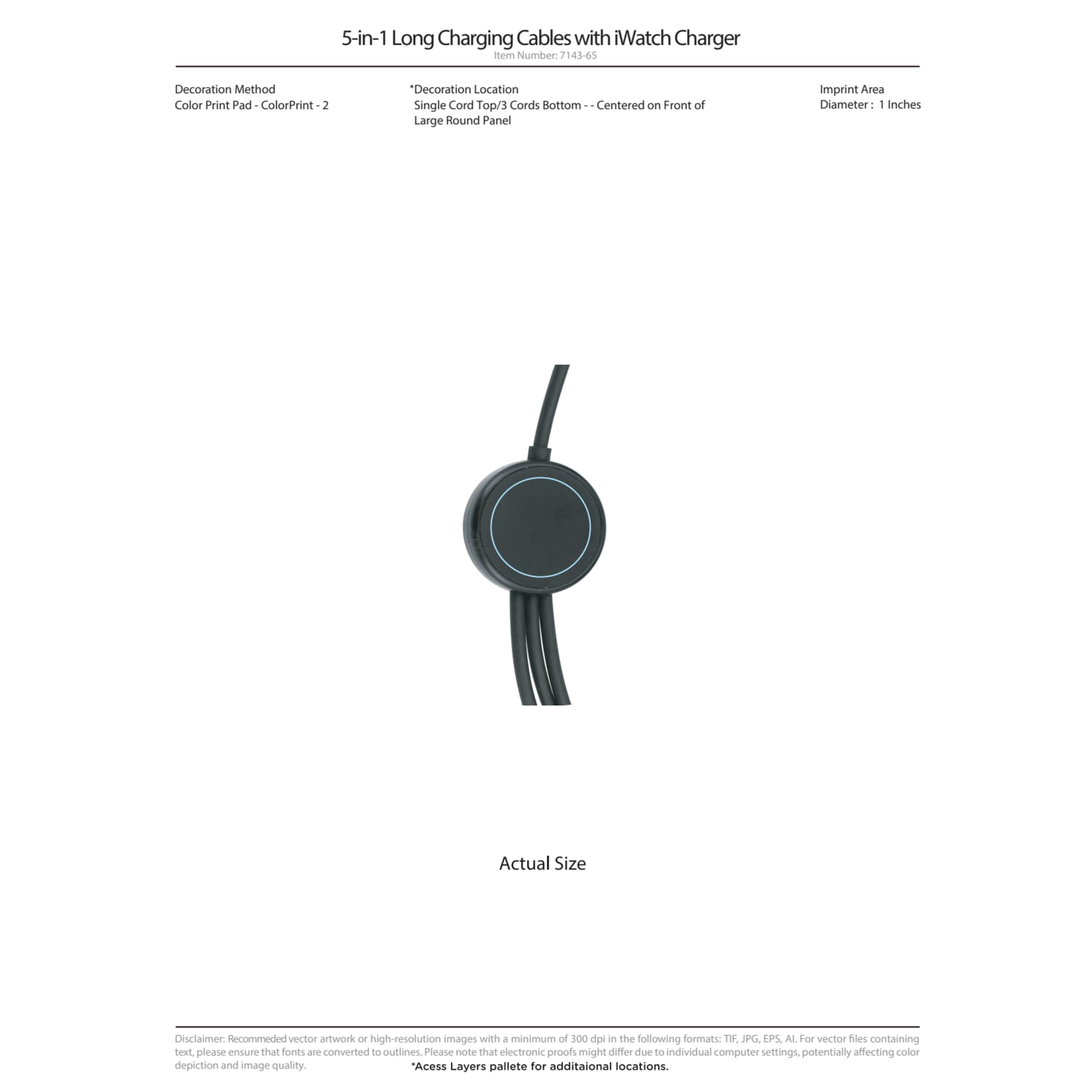 5-in-1 Long Charging Cables with iWatch Charger
Item Number: 7143-65

Decoration Method
Color Print Pad - ColorPrint - 2

*Decoration Location
Single Cord Top/3 Cords Bottom - - Centered on Front of Large Round Panel

Imprint Area
Diameter : 1 Inches

Actual Size

Disclaimer: Recommeded vector artwork or high-resolution images with a minimum of 300 dpi in the following formats: TIF, JPG, EPS, AI. For vector files containing text, please ensure that fonts are converted to outlines. Please note that electronic proofs might differ due to individual computer settings, potentially affecting color depiction and image quality.

*Acess Layers pallete for additaional locations.